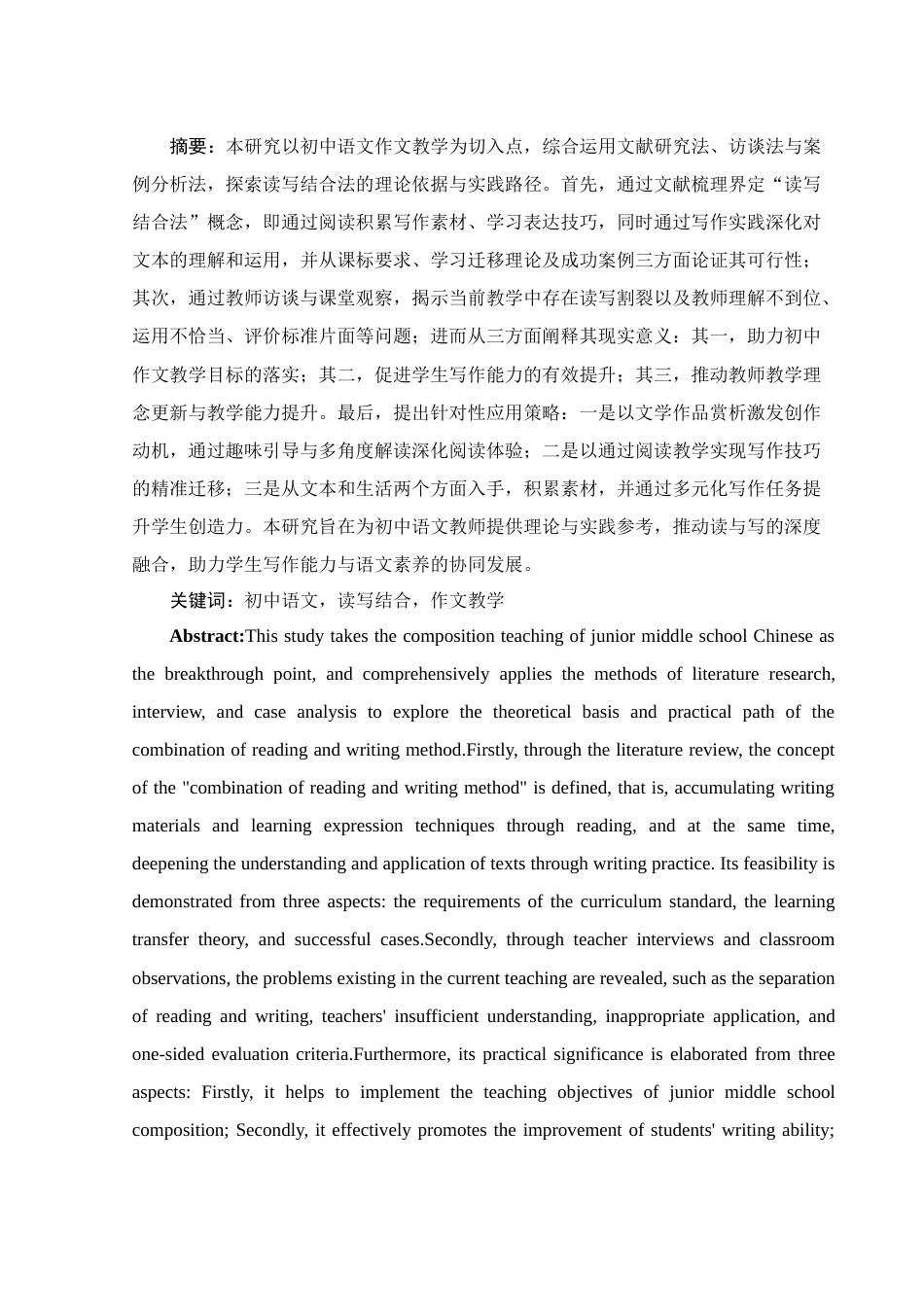 摘要：本研究以初中语文作文教学为切入点，综合运用文献研究法、访谈法与案例分析法，探索读写结合法的理论依据与实践路径。首先，通过文献梳理界定“读写结合法”概念，即通过阅读积累写作素材、学习表达技巧，同时通过写作实践深化对文本的理解和运用，并从课标要求、学习迁移理论及成功案例三方面论证其可行性；其次，通过教师访谈与课堂观察，揭示当前教学中存在读写割裂以及教师理解不到位、运用不恰当、评价标准片面等问题；进而从三方面阐释其现实意义：其一，助力初中作文教学目标的落实；其二，促进学生写作能力的有效提升；其三，推动教师教学理念更新与教学能力提升。最后，提出针对性应用策略：一是以文学作品赏析激发创作动机，通过趣味引导与多角度解读深化阅读体验；二是以通过阅读教学实现写作技巧的精准迁移；三是从文本和生活两个方面入手，积累素材，并通过多元化写作任务提升学生创造力。本研究旨在为初中语文教师提供理论与实践参考，推动读与写的深度融合，助力学生写作能力与语文素养的协同发展。

关键词：初中语文，读写结合，作文教学

Abstract:This study takes the composition teaching of junior middle school Chinese as the breakthrough point, and comprehensively applies the methods of literature research, interview, and case analysis to explore the theoretical basis and practical path of the combination of reading and writing method.Firstly, through the literature review, the concept of the "combination of reading and writing method" is defined, that is, accumulating writing materials and learning expression techniques through reading, and at the same time, deepening the understanding and application of texts through writing practice. Its feasibility is demonstrated from three aspects: the requirements of the curriculum standard, the learning transfer theory, and successful cases.Secondly, through teacher interviews and classroom observations, the problems existing in the current teaching are revealed, such as the separation of reading and writing, teachers' insufficient understanding, inappropriate application, and one-sided evaluation criteria.Furthermore, its practical significance is elaborated from three aspects: Firstly, it helps to implement the teaching objectives of junior middle school composition; Secondly, it effectively promotes the improvement of students' writing ability;